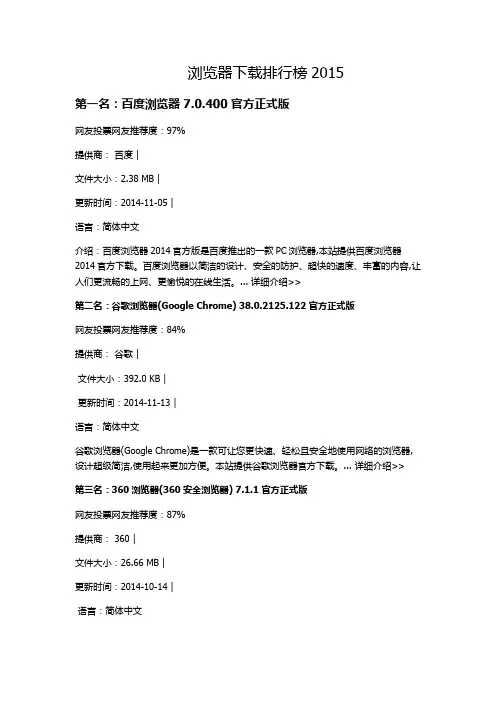 浏览器下载排行榜 2015

第一名：百度浏览器 7.0.400 官方正式版

网友投票网友推荐度：97%

提供商： 百度 |

文件大小：2.38 MB |

更新时间：2014-11-05 |

语言：简体中文

介绍：百度浏览器 2014 官方版是百度推出的一款 PC 浏览器,本站提供百度浏览器 2014 官方下载。百度浏览器以简洁的设计、安全的防护、超快的速度、丰富的内容,让人们更流畅的上网、更愉悦的在线生活。... 详细介绍>>

第二名：谷歌浏览器(Google Chrome) 38.0.2125.122 官方正式版

网友投票网友推荐度：84%

提供商： 谷歌 |

文件大小：392.0 KB |

更新时间：2014-11-13 |

语言：简体中文

谷歌浏览器(Google Chrome)是一款可让您更快速、轻松且安全地使用网络的浏览器,设计超级简洁,使用起来更加方便。本站提供谷歌浏览器官方下载。... 详细介绍>>

第三名：360 浏览器(360 安全浏览器) 7.1.1 官方正式版

网友投票网友推荐度：87%

提供商： 360 |

文件大小：26.66 MB |

更新时间：2014-10-14 |

语言：简体中文